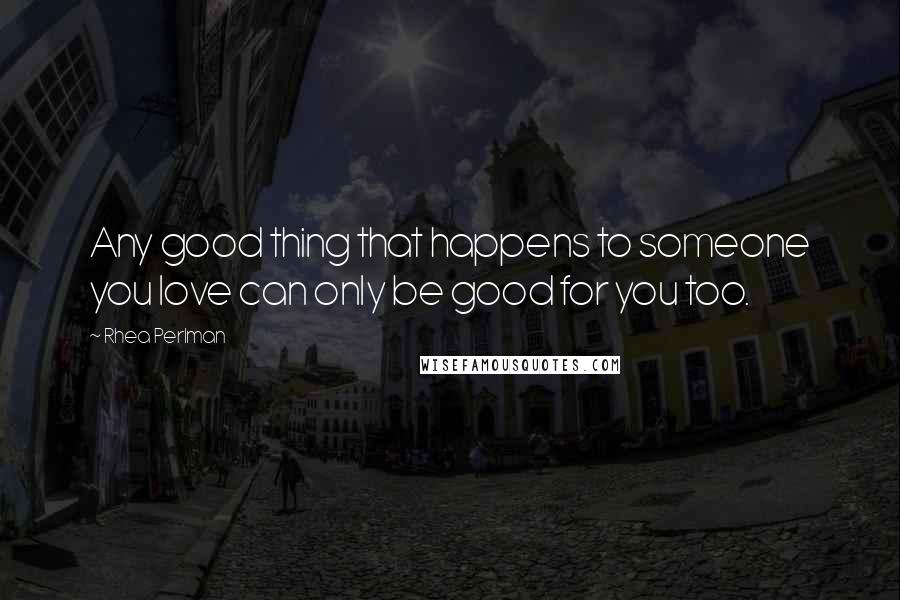 Any good thing that happens to someone you love can only be good for you too.

~ Rhea Perlman

WISEFAMOUSQUOTES.COM